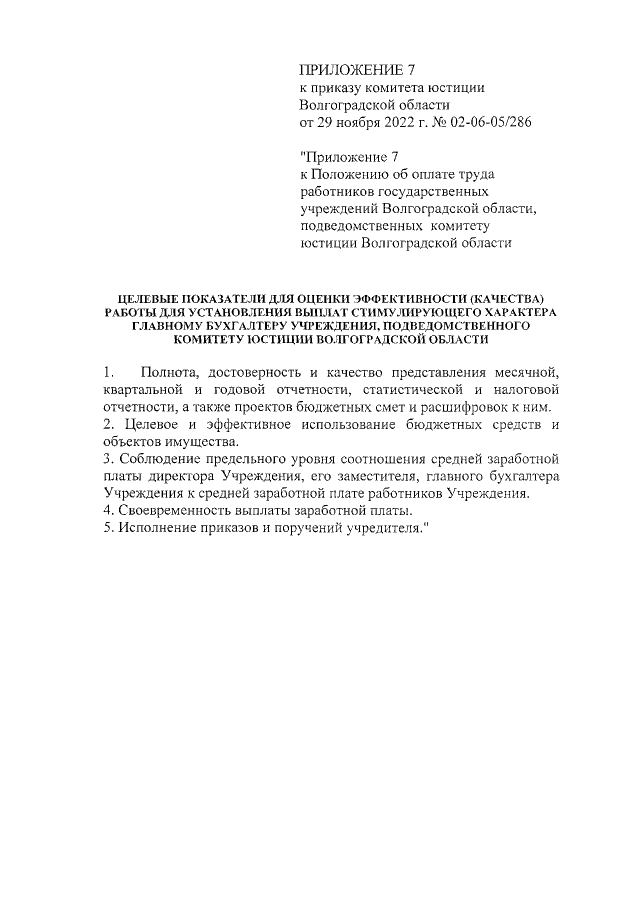 ПРИЛОЖЕНИЕ 7
к приказу комитета юстиции Волгоградской области
от 29 ноября 2022 г. № 02-06-05/286

"Приложение 7
к Положению об оплате труда работников государственных учреждений Волгоградской области, подведомственных комитету юстиции Волгоградской области

ЦЕЛЕВЫЕ ПОКАЗАТЕЛИ ДЛЯ ОЦЕНКИ ЭФФЕКТИВНОСТИ (КАЧЕСТВА) РАБОТЫ ДЛЯ УСТАНОВЛЕНИЯ ВЫПЛАТ СТИМУЛИРУЮЩЕГО ХАРАКТЕРА ГЛАВНОМУ БУХГАЛТЕРУ УЧРЕЖДЕНИЯ, ПОДВЕДОМСТВЕННОГО КОМИТЕТУ ЮСТИЦИИ ВОЛГОГРАДСКОЙ ОБЛАСТИ

1. Полнота, достоверность и качество представления месячной, квартальной и годовой отчетности, статистической и налоговой отчетности, а также проектов бюджетных смет и расшифровок к ним.
2. Целевое и эффективное использование бюджетных средств и объектов имущества.
3. Соблюдение предельного уровня соотношения средней заработной платы директора Учреждения, его заместителя, главного бухгалтера Учреждения к средней заработной плате работников Учреждения.
4. Своевременность выплаты заработной платы.
5. Исполнение приказов и поручений учредителя."